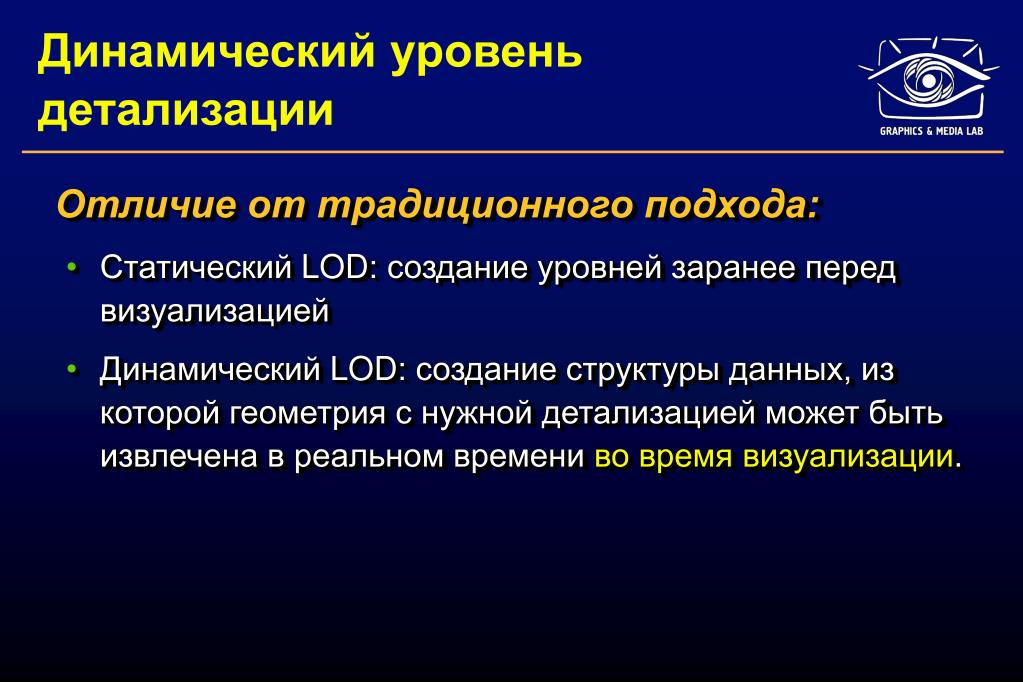 Динамический уровень детализации

GRAPHICS & MEDIA LAB

Отличие от традиционного подхода:

• Статический LOD: создание уровней заранее перед визуализацией

• Динамический LOD: создание структуры данных, из которой геометрия с нужной детализацией может быть извлечена в реальном времени во время визуализации.